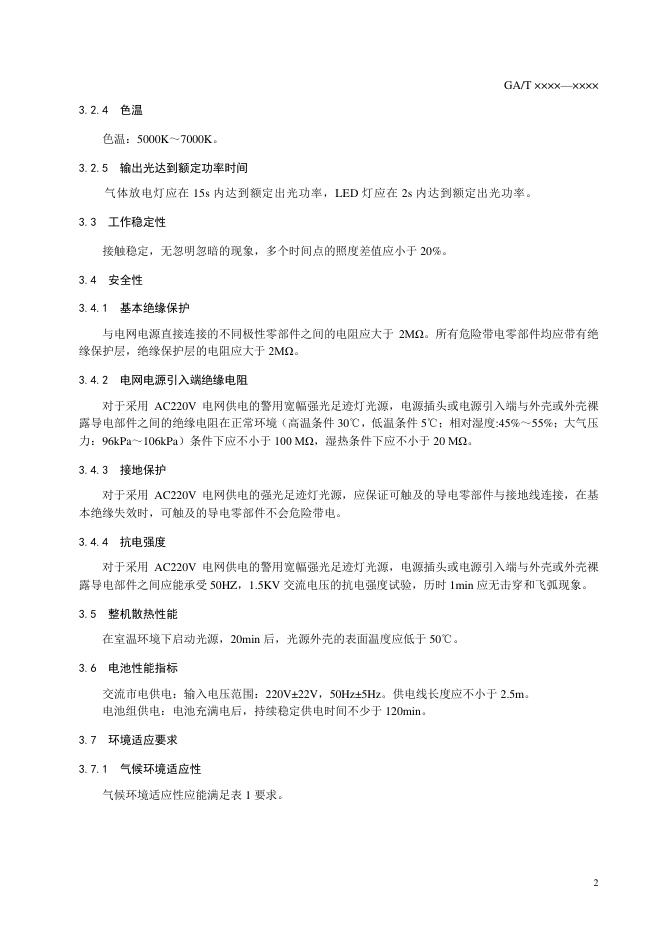 GA/T ××××—××××

3.2.4 色温

色温：5000K～7000K。

3.2.5 输出光达到额定功率时间

气体放电灯应在 15s 内达到额定出光功率，LED 灯应在 2s 内达到额定出光功率。

3.3 工作稳定性

接触稳定，无忽明忽暗的现象，多个时间点的照度差值应小于 20%。

3.4 安全性

3.4.1 基本绝缘保护

与电网电源直接连接的不同极性零部件之间的电阻应大于 2MΩ。所有危险带电零部件均应带有绝缘保护层，绝缘保护层的电阻应大于 2MΩ。

3.4.2 电网电源引入端绝缘电阻

对于采用 AC220V 电网供电的警用宽幅强光足迹灯光源，电源插头或电源引入端与外壳或外壳裸露导电部件之间的绝缘电阻在正常环境（高温条件 30℃，低温条件 5℃；相对湿度:45%～55%；大气压力：96kPa～106kPa）条件下应不小于 100 MΩ，湿热条件下应不小于 20 MΩ。

3.4.3 接地保护

对于采用 AC220V 电网供电的强光足迹灯光源，应保证可触及的导电零部件与接地线连接，在基本绝缘失效时，可触及的导电零部件不会危险带电。

3.4.4 抗电强度

对于采用 AC220V 电网供电的警用宽幅强光足迹灯光源，电源插头或电源引入端与外壳或外壳裸露导电部件之间应能承受 50HZ，1.5KV 交流电压的抗电强度试验，历时 1min 应无击穿和飞弧现象。

3.5 整机散热性能

在室温环境下启动光源，20min 后，光源外壳的表面温度应低于 50℃。

3.6 电池性能指标

交流市电供电：输入电压范围：220V±22V，50Hz±5Hz。供电线长度应不小于 2.5m。
电池组供电：电池充满电后，持续稳定供电时间不少于 120min。

3.7 环境适应要求

3.7.1 气候环境适应性

气候环境适应性应能满足表 1 要求。

2